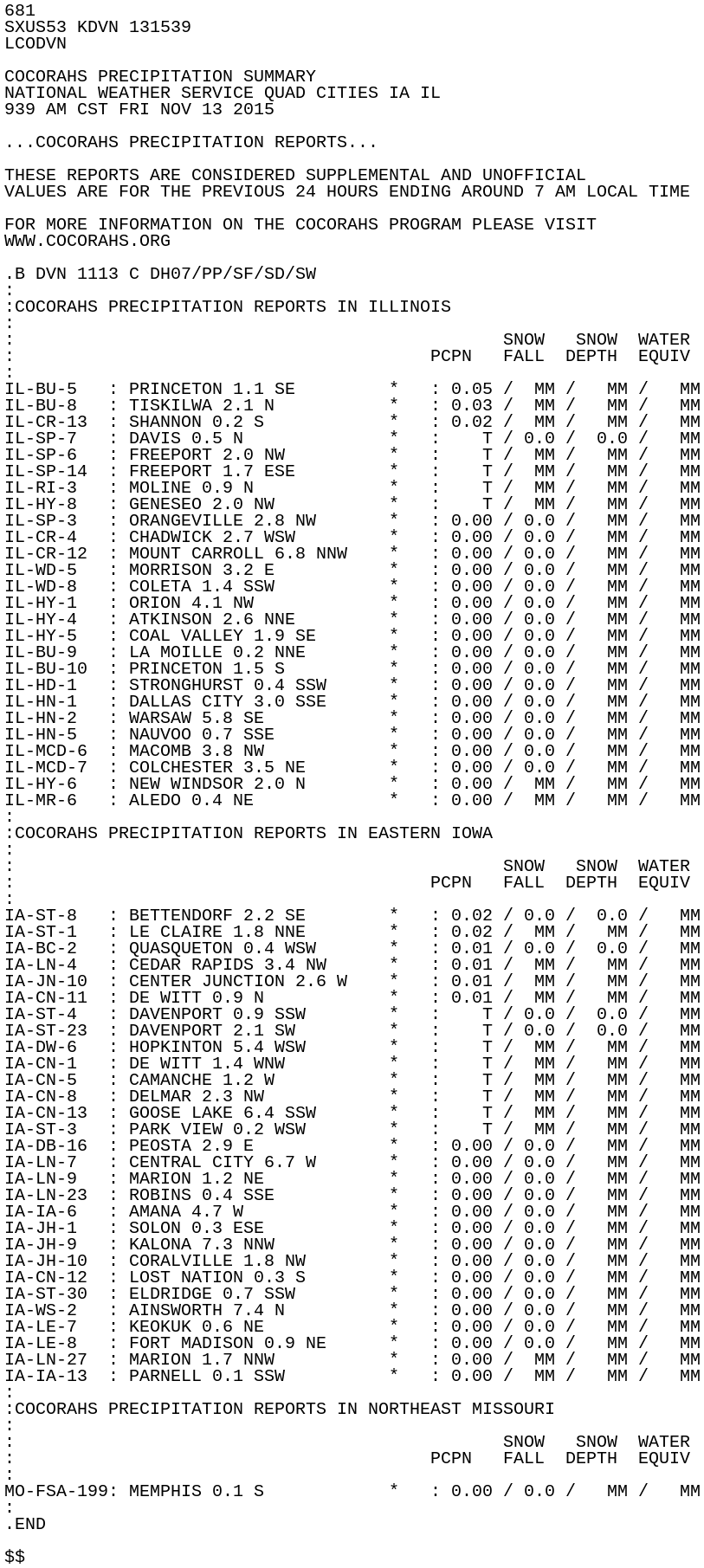 681
SXUS53 KDVN 131539
LCODVN

COCORAHS PRECIPITATION SUMMARY
NATIONAL WEATHER SERVICE QUAD CITIES IA IL
939 AM CST FRI NOV 13 2015

...COCORAHS PRECIPITATION REPORTS...

THESE REPORTS ARE CONSIDERED SUPPLEMENTAL AND UNOFFICIAL
VALUES ARE FOR THE PREVIOUS 24 HOURS ENDING AROUND 7 AM LOCAL TIME

FOR MORE INFORMATION ON THE COCORAHS PROGRAM PLEASE VISIT
WWW.COCORAHS.ORG

.B DVN 1113 C DH07/PP/SF/SD/SW
:
:COCORAHS PRECIPITATION REPORTS IN ILLINOIS
:
: SNOW SNOW WATER
: PCPN FALL DEPTH EQUIV
:
IL-BU-5 : PRINCETON 1.1 SE * : 0.05 / MM / MM / MM
IL-BU-8 : TISKILWA 2.1 N * : 0.03 / MM / MM / MM
IL-CR-13 : SHANNON 0.2 S * : 0.02 / MM / MM / MM
IL-SP-7 : DAVIS 0.5 N * : T / 0.0 / 0.0 / MM
IL-SP-6 : FREEPORT 2.0 NW * : T / MM / MM / MM
IL-SP-14 : FREEPORT 1.7 ESE * : T / MM / MM / MM
IL-RI-3 : MOLINE 0.9 N * : T / MM / MM / MM
IL-HY-8 : GENESEO 2.0 NW * : T / MM / MM / MM
IL-SP-3 : ORANGEVILLE 2.8 NW * : 0.00 / 0.0 / MM / MM
IL-CR-4 : CHADWICK 2.7 WSW * : 0.00 / 0.0 / MM / MM
IL-CR-12 : MOUNT CARROLL 6.8 NNW * : 0.00 / 0.0 / MM / MM
IL-WD-5 : MORRISON 3.2 E * : 0.00 / 0.0 / MM / MM
IL-WD-8 : COLETA 1.4 SSW * : 0.00 / 0.0 / MM / MM
IL-HY-1 : ORION 4.1 NW * : 0.00 / 0.0 / MM / MM
IL-HY-4 : ATKINSON 2.6 NNE * : 0.00 / 0.0 / MM / MM
IL-HY-5 : COAL VALLEY 1.9 SE * : 0.00 / 0.0 / MM / MM
IL-BU-9 : LA MOILLE 0.2 NNE * : 0.00 / 0.0 / MM / MM
IL-BU-10 : PRINCETON 1.5 S * : 0.00 / 0.0 / MM / MM
IL-HD-1 : STRONGHURST 0.4 SSW * : 0.00 / 0.0 / MM / MM
IL-HN-1 : DALLAS CITY 3.0 SSE * : 0.00 / 0.0 / MM / MM
IL-HN-2 : WARSAW 5.8 SE * : 0.00 / 0.0 / MM / MM
IL-HN-5 : NAUVOO 0.7 SSE * : 0.00 / 0.0 / MM / MM
IL-MCD-6 : MACOMB 3.8 NW * : 0.00 / 0.0 / MM / MM
IL-MCD-7 : COLCHESTER 3.5 NE * : 0.00 / 0.0 / MM / MM
IL-HY-6 : NEW WINDSOR 2.0 N * : 0.00 / MM / MM / MM
IL-MR-6 : ALEDO 0.4 NE * : 0.00 / MM / MM / MM
:
:COCORAHS PRECIPITATION REPORTS IN EASTERN IOWA
:
: SNOW SNOW WATER
: PCPN FALL DEPTH EQUIV
:
IA-ST-8 : BETTENDORF 2.2 SE * : 0.02 / 0.0 / 0.0 / MM
IA-ST-1 : LE CLAIRE 1.8 NNE * : 0.02 / MM / MM / MM
IA-BC-2 : QUASQUETON 0.4 WSW * : 0.01 / 0.0 / 0.0 / MM
IA-LN-4 : CEDAR RAPIDS 3.4 NW * : 0.01 / MM / MM / MM
IA-JN-10 : CENTER JUNCTION 2.6 W * : 0.01 / MM / MM / MM
IA-CN-11 : DE WITT 0.9 N * : 0.01 / MM / MM / MM
IA-ST-4 : DAVENPORT 0.9 SSW * : T / 0.0 / 0.0 / MM
IA-ST-23 : DAVENPORT 2.1 SW * : T / 0.0 / 0.0 / MM
IA-DW-6 : HOPKINTON 5.4 WSW * : T / MM / MM / MM
IA-CN-1 : DE WITT 1.4 WNW * : T / MM / MM / MM
IA-CN-5 : CAMANCHE 1.2 W * : T / MM / MM / MM
IA-CN-8 : DELMAR 2.3 NW * : T / MM / MM / MM
IA-CN-13 : GOOSE LAKE 6.4 SSW * : T / MM / MM / MM
IA-ST-3 : PARK VIEW 0.2 WSW * : T / MM / MM / MM
IA-DB-16 : PEOSTA 2.9 E * : 0.00 / 0.0 / MM / MM
IA-LN-7 : CENTRAL CITY 6.7 W * : 0.00 / 0.0 / MM / MM
IA-LN-9 : MARION 1.2 NE * : 0.00 / 0.0 / MM / MM
IA-LN-23 : ROBINS 0.4 SSE * : 0.00 / 0.0 / MM / MM
IA-IA-6 : AMANA 4.7 W * : 0.00 / 0.0 / MM / MM
IA-JH-1 : SOLON 0.3 ESE * : 0.00 / 0.0 / MM / MM
IA-JH-9 : KALONA 7.3 NNW * : 0.00 / 0.0 / MM / MM
IA-JH-10 : CORALVILLE 1.8 NW * : 0.00 / 0.0 / MM / MM
IA-CN-12 : LOST NATION 0.3 S * : 0.00 / 0.0 / MM / MM
IA-ST-30 : ELDRIDGE 0.7 SSW * : 0.00 / 0.0 / MM / MM
IA-WS-2 : AINSWORTH 7.4 N * : 0.00 / 0.0 / MM / MM
IA-LE-7 : KEOKUK 0.6 NE * : 0.00 / 0.0 / MM / MM
IA-LE-8 : FORT MADISON 0.9 NE * : 0.00 / 0.0 / MM / MM
IA-LN-27 : MARION 1.7 NNW * : 0.00 / MM / MM / MM
IA-IA-13 : PARNELL 0.1 SSW * : 0.00 / MM / MM / MM
:
:COCORAHS PRECIPITATION REPORTS IN NORTHEAST MISSOURI
:
: SNOW SNOW WATER
: PCPN FALL DEPTH EQUIV
:
MO-FSA-199: MEMPHIS 0.1 S * : 0.00 / 0.0 / MM / MM
:
.END

$$